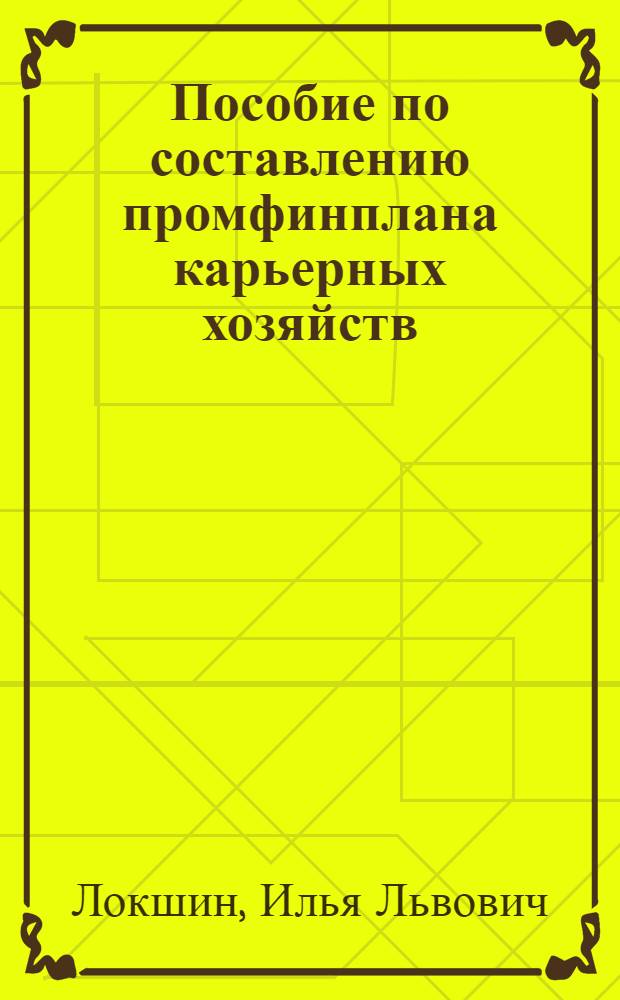 Пособие по составлению промфинплана карьерных хозяйств

Локшин, Илья Львович